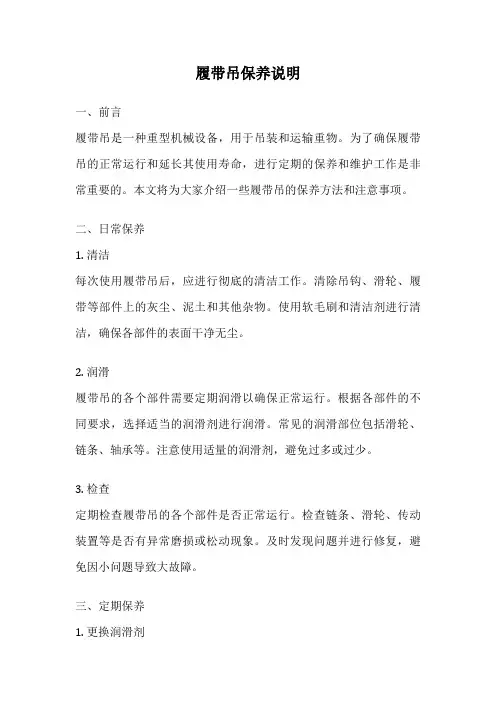 履带吊保养说明

一、前言

履带吊是一种重型机械设备，用于吊装和运输重物。为了确保履带吊的正常运行和延长其使用寿命，进行定期的保养和维护工作是非常重要的。本文将为大家介绍一些履带吊的保养方法和注意事项。

二、日常保养

1. 清洁

每次使用履带吊后，应进行彻底的清洁工作。清除吊钩、滑轮、履带等部件上的灰尘、泥土和其他杂物。使用软毛刷和清洁剂进行清洁，确保各部件的表面干净无尘。

2. 润滑

履带吊的各个部件需要定期润滑以确保正常运行。根据各部件的不同要求，选择适当的润滑剂进行润滑。常见的润滑部位包括滑轮、链条、轴承等。注意使用适量的润滑剂，避免过多或过少。

3. 检查

定期检查履带吊的各个部件是否正常运行。检查链条、滑轮、传动装置等是否有异常磨损或松动现象。及时发现问题并进行修复，避免因小问题导致大故障。

三、定期保养

1. 更换润滑剂